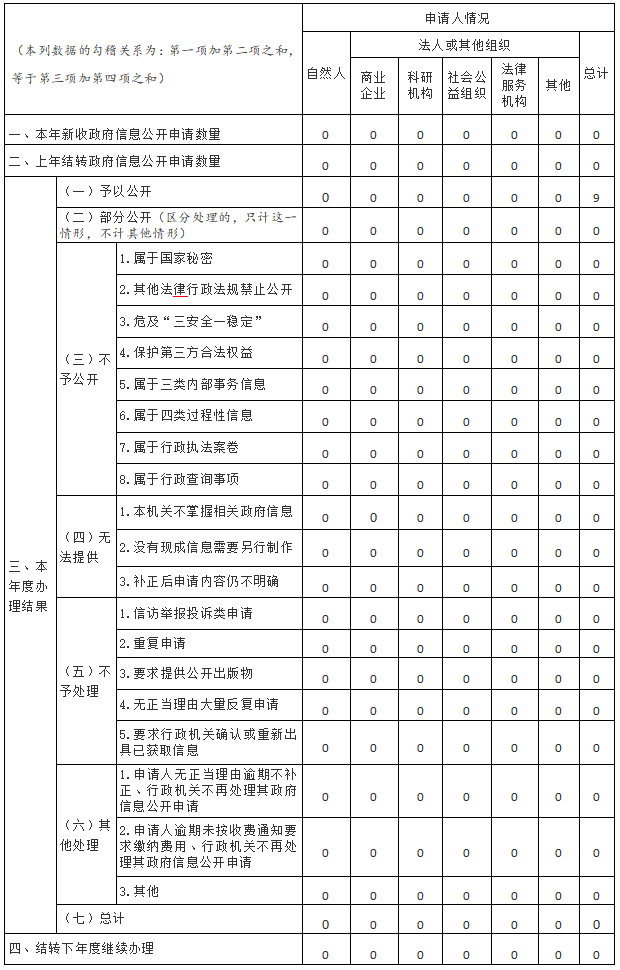 | （本列数据的勾稽关系为：第一项加第二项之和，等于第三项加第四项之和） | | | 申请人情况 | | | | | | |
|---|---|---|---|---|---|---|---|---|---|
| | | | 自然人 | 法人或其他组织 | | | | | 总计 |
| | | | | 商业企业 | 科研机构 | 社会公益组织 | 法律服务机构 | 其他 | |
| 一、本年新收政府信息公开申请数量 | | | 0 | 0 | 0 | 0 | 0 | 0 | 0 |
| 二、上年结转政府信息公开申请数量 | | | 0 | 0 | 0 | 0 | 0 | 0 | 0 |
| 三、本年度办理结果 | （一）予以公开 | | 0 | 0 | 0 | 0 | 0 | 0 | 9 |
| | （二）部分公开（区分处理的，只计这一情形，不计其他情形） | | 0 | 0 | 0 | 0 | 0 | 0 | 0 |
| | （三）不予公开 | 1.属于国家秘密 | 0 | 0 | 0 | 0 | 0 | 0 | 0 |
| | | 2.其他法律行政法规禁止公开 | 0 | 0 | 0 | 0 | 0 | 0 | 0 |
| | | 3.危及“三安全一稳定” | 0 | 0 | 0 | 0 | 0 | 0 | 0 |
| | | 4.保护第三方合法权益 | 0 | 0 | 0 | 0 | 0 | 0 | 0 |
| | | 5.属于三类内部事务信息 | 0 | 0 | 0 | 0 | 0 | 0 | 0 |
| | | 6.属于四类过程性信息 | 0 | 0 | 0 | 0 | 0 | 0 | 0 |
| | | 7.属于行政执法案卷 | 0 | 0 | 0 | 0 | 0 | 0 | 0 |
| | | 8.属于行政查询事项 | 0 | 0 | 0 | 0 | 0 | 0 | 0 |
| | （四）无法提供 | 1.本机关不掌握相关政府信息 | 0 | 0 | 0 | 0 | 0 | 0 | 0 |
| | | 2.没有现成信息需要另行制作 | 0 | 0 | 0 | 0 | 0 | 0 | 0 |
| | | 3.补正后申请内容仍不明确 | 0 | 0 | 0 | 0 | 0 | 0 | 0 |
| | （五）不予处理 | 1.信访举报投诉类申请 | 0 | 0 | 0 | 0 | 0 | 0 | 0 |
| | | 2.重复申请 | 0 | 0 | 0 | 0 | 0 | 0 | 0 |
| | | 3.要求提供公开出版物 | 0 | 0 | 0 | 0 | 0 | 0 | 0 |
| | | 4.无正当理由大量反复申请 | 0 | 0 | 0 | 0 | 0 | 0 | 0 |
| | | 5.要求行政机关确认或重新出具已获取信息 | 0 | 0 | 0 | 0 | 0 | 0 | 0 |
| | （六）其他处理 | 1.申请人无正当理由逾期不补正、行政机关不再处理其政府信息公开申请 | 0 | 0 | 0 | 0 | 0 | 0 | 0 |
| | | 2.申请人逾期未按收费通知要求缴纳费用、行政机关不再处理其政府信息公开申请 | 0 | 0 | 0 | 0 | 0 | 0 | 0 |
| | | 3.其他 | 0 | 0 | 0 | 0 | 0 | 0 | 0 |
| | （七）总计 | | 0 | 0 | 0 | 0 | 0 | 0 | 0 |
| 四、结转下年度继续办理 | | | 0 | 0 | 0 | 0 | 0 | 0 | 0 |